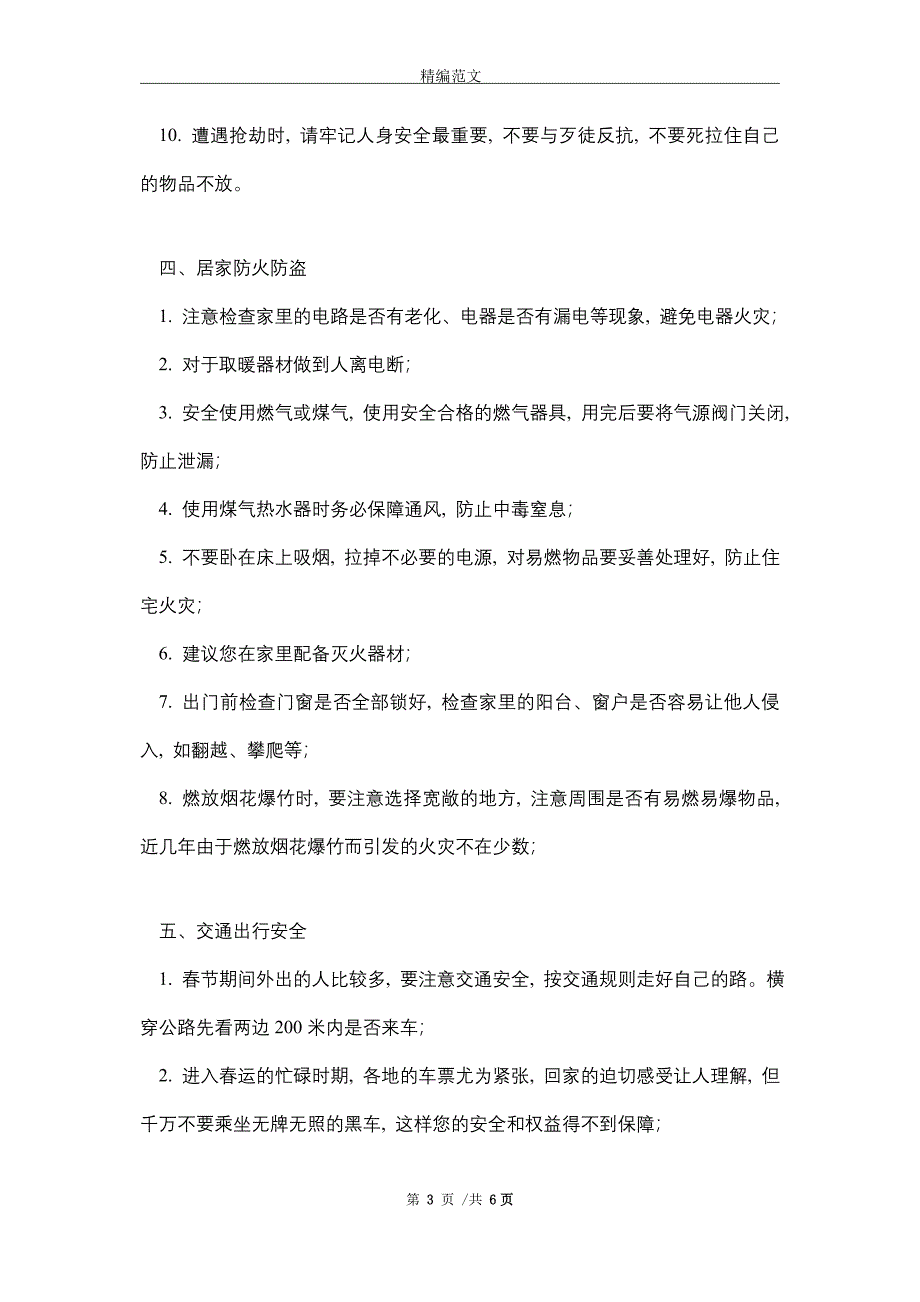 精编范文

10. 遭遇抢劫时，请牢记人身安全最重要，不要与歹徒反抗，不要死拉住自己的物品不放。

四、居家防火防盗

1. 注意检查家里的电路是否有老化、电器是否有漏电等现象，避免电器火灾；

2. 对于取暖器材做到人离电断；

3. 安全使用燃气或煤气，使用安全合格的燃气器具，用完后要将气源阀门关闭，防止泄漏；

4. 使用煤气热水器时务必保障通风，防止中毒窒息；

5. 不要卧在床上吸烟，拉掉不必要的电源，对易燃物品要妥善处理好，防止住宅火灾；

6. 建议您在家里配备灭火器材；

7. 出门前检查门窗是否全部锁好，检查家里的阳台、窗户是否容易让他人侵入，如翻越、攀爬等；

8. 燃放烟花爆竹时，要注意选择宽敞的地方，注意周围是否有易燃易爆物品，近几年由于燃放烟花爆竹而引发的火灾不在少数；

五、交通出行安全

1. 春节期间外出的人比较多，要注意交通安全，按交通规则走好自己的路。横穿公路先看两边 200 米内是否来车；

2. 进入春运的忙碌时期，各地的车票尤为紧张，回家的迫切感受让人理解，但千万不要乘坐无牌无照的黑车，这样您的安全和权益得不到保障；

第 3 页 /共 6 页